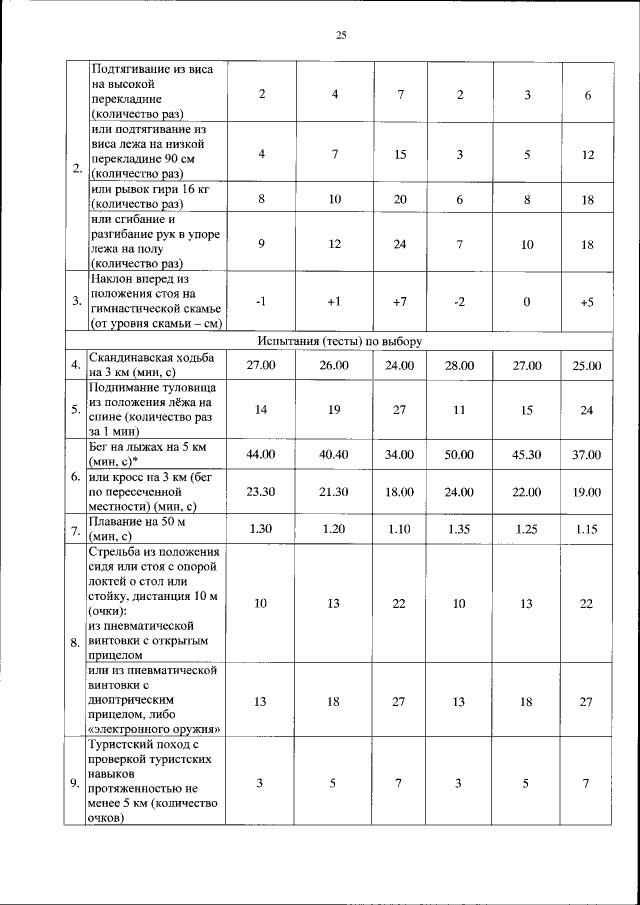 25

| 2. | Подтягивание из виса на высокой перекладине (количество раз) | 2 | 4 | 7 | 2 | 3 | 6 |
|---|---|---|---|---|---|---|---|
| | или подтягивание из виса лежа на низкой перекладине 90 см (количество раз) | 4 | 7 | 15 | 3 | 5 | 12 |
| | или рывок гири 16 кг (количество раз) | 8 | 10 | 20 | 6 | 8 | 18 |
| | или сгибание и разгибание рук в упоре лежа на полу (количество раз) | 9 | 12 | 24 | 7 | 10 | 18 |
| 3. | Наклон вперед из положения стоя на гимнастической скамье (от уровня скамьи – см) | -1 | +1 | +7 | -2 | 0 | +5 |
| Испытания (тесты) по выбору | | | | | | | |
| 4. | Скандинавская ходьба на 3 км (мин, с) | 27.00 | 26.00 | 24.00 | 28.00 | 27.00 | 25.00 |
| 5. | Поднимание туловища из положения лёжа на спине (количество раз за 1 мин) | 14 | 19 | 27 | 11 | 15 | 24 |
| 6. | Бег на лыжах на 5 км (мин, с)* | 44.00 | 40.40 | 34.00 | 50.00 | 45.30 | 37.00 |
| | или кросс на 3 км (бег по пересеченной местности) (мин, с) | 23.30 | 21.30 | 18.00 | 24.00 | 22.00 | 19.00 |
| 7. | Плавание на 50 м (мин, с) | 1.30 | 1.20 | 1.10 | 1.35 | 1.25 | 1.15 |
| 8. | Стрельба из положения сидя или стоя с опорой локтей о стол или стойку, дистанция 10 м (очки): из пневматической винтовки с открытым прицелом | 10 | 13 | 22 | 10 | 13 | 22 |
| | или из пневматической винтовки с диоптрическим прицелом, либо «электронного оружия» | 13 | 18 | 27 | 13 | 18 | 27 |
| 9. | Туристский поход с проверкой туристских навыков протяженностью не менее 5 км (количество очков) | 3 | 5 | 7 | 3 | 5 | 7 |